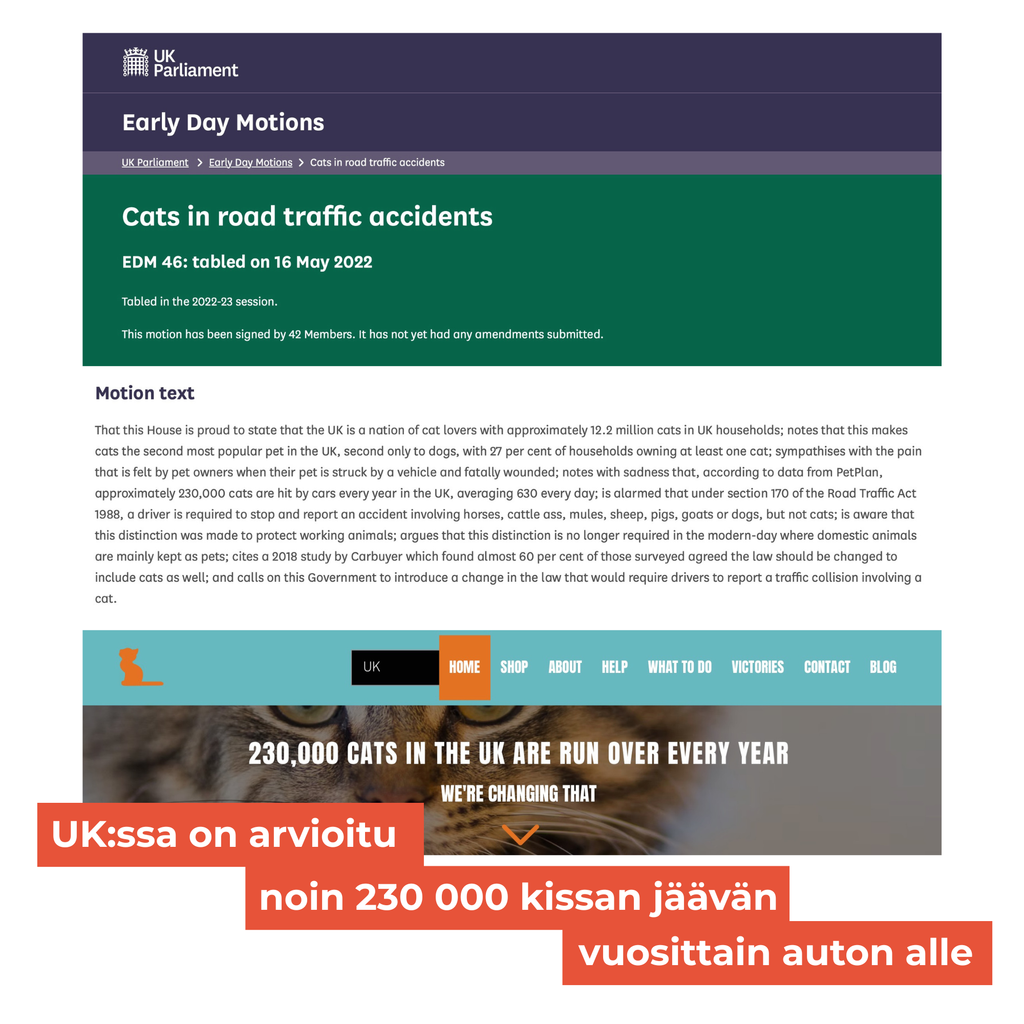 UK Parliament

Early Day Motions

UK Parliament > Early Day Motions > Cats in road traffic accidents

Cats in road traffic accidents

EDM 46: tabled on 16 May 2022

Tabled in the 2022-23 session.

This motion has been signed by 42 Members. It has not yet had any amendments submitted.

Motion text

That this House is proud to state that the UK is a nation of cat lovers with approximately 12.2 million cats in UK households; notes that this makes cats the second most popular pet in the UK, second only to dogs, with 27 per cent of households owning at least one cat; sympathises with the pain that is felt by pet owners when their pet is struck by a vehicle and fatally wounded; notes with sadness that, according to data from PetPlan, approximately 230,000 cats are hit by cars every year in the UK, averaging 630 every day; is alarmed that under section 170 of the Road Traffic Act 1988, a driver is required to stop and report an accident involving horses, cattle ass, mules, sheep, pigs, goats or dogs, but not cats; is aware that this distinction was made to protect working animals; argues that this distinction is no longer required in the modern-day where domestic animals are mainly kept as pets; cites a 2018 study by Carbuyer which found almost 60 per cent of those surveyed agreed the law should be changed to include cats as well; and calls on this Government to introduce a change in the law that would require drivers to report a traffic collision involving a cat.

UK HOME SHOP ABOUT HELP WHAT TO DO VICTORIES CONTACT BLOG

230,000 CATS IN THE UK ARE RUN OVER EVERY YEAR

WE'RE CHANGING THAT

UK:ssa on arvioitu noin 230 000 kissan jäävän vuosittain auton alle